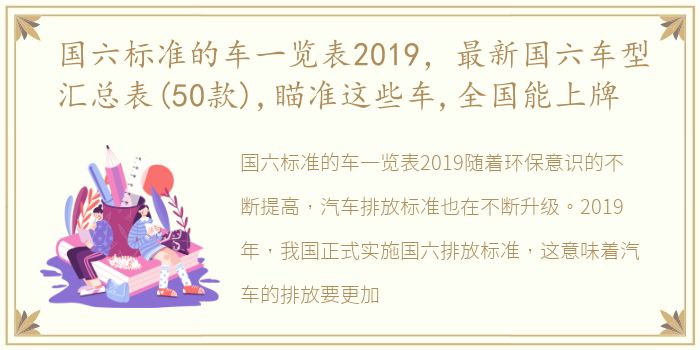 国六标准的车一览表2019，最新国六车型汇总表(50款)，瞄准这些车，全国能上牌

国六标准的车一览表2019随着环保意识的不断提高，汽车排放标准也在不断升级。2019年，我国正式实施国六排放标准，这意味着汽车的排放要更加